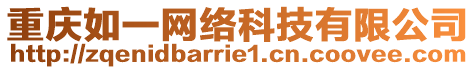 重庆如一网络科技有限公司
http://zqenidbarrie1.cn.coovee.com